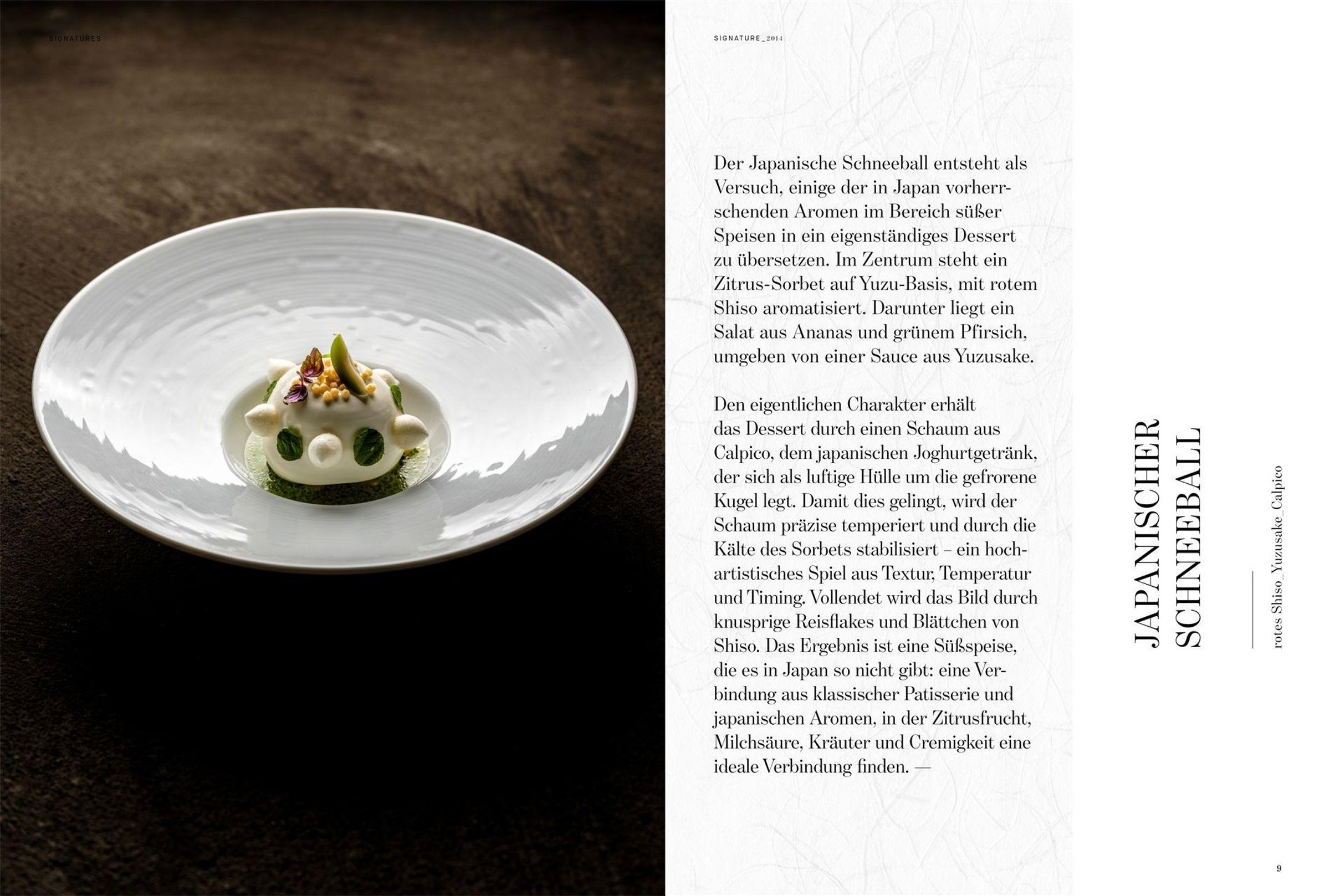 SIGNATURES

SIGNATURE_2014

Der Japanische Schneeball entsteht als Versuch, einige der in Japan vorherrschenden Aromen im Bereich süßer Speisen in ein eigenständiges Dessert zu übersetzen. Im Zentrum steht ein Zitrus-Sorbet auf Yuzu-Basis, mit rotem Shiso aromatisiert. Darunter liegt ein Salat aus Ananas und grünem Pfirsich, umgeben von einer Sauce aus Yuzusake.

Den eigentlichen Charakter erhält das Dessert durch einen Schaum aus Calpico, dem japanischen Joghurtgetränk, der sich als luftige Hülle um die gefrorene Kugel legt. Damit dies gelingt, wird der Schaum präzise temperiert und durch die Kälte des Sorbets stabilisiert – ein hochartistisches Spiel aus Textur, Temperatur und Timing. Vollendet wird das Bild durch knusprige Reisflakes und Blättchen von Shiso. Das Ergebnis ist eine Süßspeise, die es in Japan so nicht gibt: eine Verbindung aus klassischer Patisserie und japanischen Aromen, in der Zitrusfrucht, Milchsäure, Kräuter und Cremigkeit eine ideale Verbindung finden. —

JAPANISCHER SCHNEEBALL

rotes Shiso_Yuzusake_Calpico

9